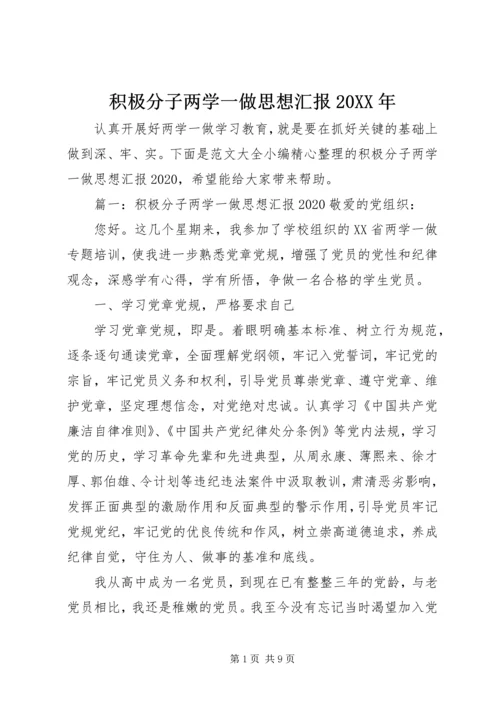 积极分子两学一做思想汇报 20XX 年

认真开展好两学一做学习教育，就是要在抓好关键的基础上做到深、牢、实。下面是范文大全小编精心整理的积极分子两学一做思想汇报 2020，希望能给大家带来帮助。

篇一：积极分子两学一做思想汇报 2020 敬爱的党组织：

您好。这几个星期来，我参加了学校组织的 XX 省两学一做专题培训，使我进一步熟悉党章党规，增强了党员的党性和纪律观念，深感学有心得，学有所悟，争做一名合格的学生党员。

一、学习党章党规，严格要求自己

学习党章党规，即是。着眼明确基本标准、树立行为规范，逐条逐句通读党章，全面理解党纲领，牢记入党誓词，牢记党的宗旨，牢记党员义务和权利，引导党员尊崇党章、遵守党章、维护党章，坚定理想信念，对党绝对忠诚。认真学习《中国共产党廉洁自律准则》、《中国共产党纪律处分条例》等党内法规，学习党的历史，学习革命先辈和先进典型，从周永康、薄熙来、徐才厚、郭伯雄、令计划等违纪违法案件中汲取教训，肃清恶劣影响，发挥正面典型的激励作用和反面典型的警示作用，引导党员牢记党规党纪，牢记党的优良传统和作风，树立崇高道德追求，养成纪律自觉，守住为人、做事的基准和底线。

我从高中成为一名党员，到现在已有整整三年的党龄，与老党员相比，我还是稚嫩的党员。我至今没有忘记当时渴望加入党

第 1 页 共 9 页